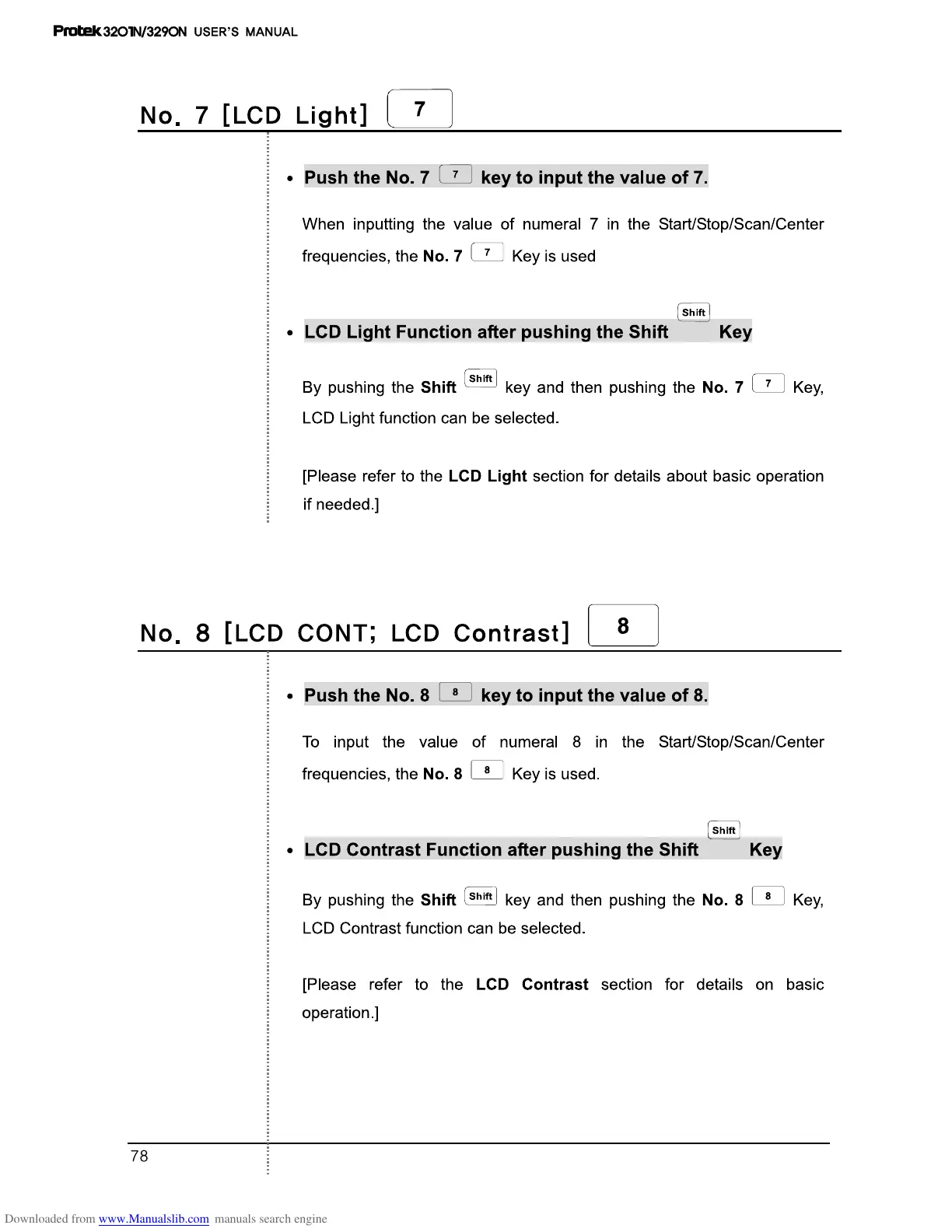 Protek 3201N/3290N USER'S MANUAL

No. 7 [LCD Light] 7

• Push the No. 7 7 key to input the value of 7.

When inputting the value of numeral 7 in the Start/Stop/Scan/Center frequencies, the No. 7 7 Key is used

• LCD Light Function after pushing the Shift Shift Key

By pushing the Shift Shift key and then pushing the No. 7 7 Key, LCD Light function can be selected.

[Please refer to the LCD Light section for details about basic operation if needed.]

No. 8 [LCD CONT; LCD Contrast] 8

• Push the No. 8 8 key to input the value of 8.

To input the value of numeral 8 in the Start/Stop/Scan/Center frequencies, the No. 8 8 Key is used.

• LCD Contrast Function after pushing the Shift Shift Key

By pushing the Shift Shift key and then pushing the No. 8 8 Key, LCD Contrast function can be selected.

[Please refer to the LCD Contrast section for details on basic operation.]

78

Downloaded from www.Manualslib.com manuals search engine